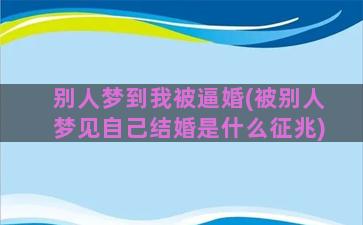 别人梦到我被逼婚(被别人梦见自己结婚是什么征兆)